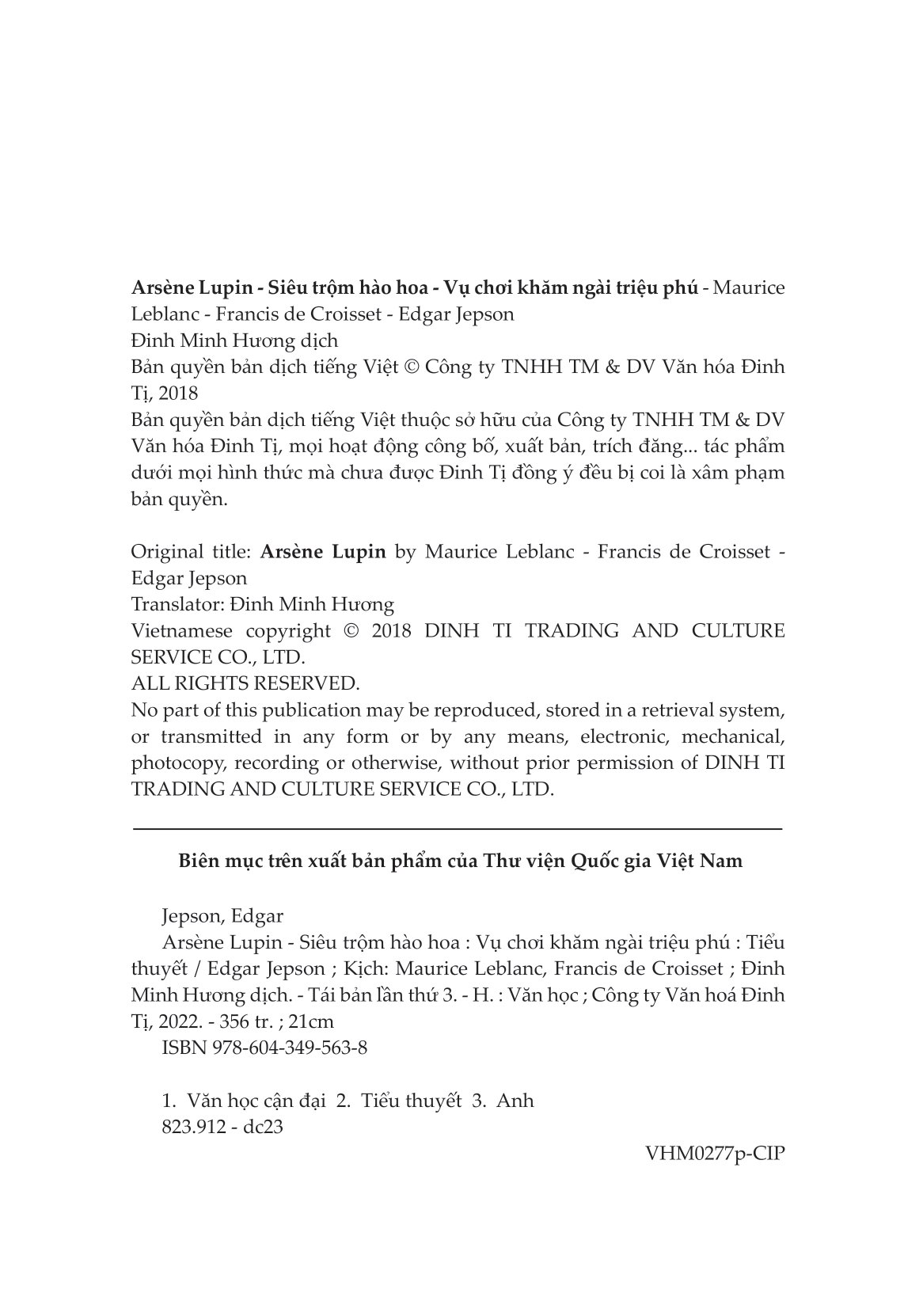 Arsène Lupin - Siêu trộm hào hoa - Vụ chơi khăm ngài triệu phú - Maurice Leblanc - Francis de Croisset - Edgar Jepson
Đinh Minh Hương dịch
Bản quyền bản dịch tiếng Việt © Công ty TNHH TM & DV Văn hóa Đinh Tị, 2018
Bản quyền bản dịch tiếng Việt thuộc sở hữu của Công ty TNHH TM & DV Văn hóa Đinh Tị, mọi hoạt động công bố, xuất bản, trích đăng... tác phẩm dưới mọi hình thức mà chưa được Đinh Tị đồng ý đều bị coi là xâm phạm bản quyền.

Original title: Arsène Lupin by Maurice Leblanc - Francis de Croisset - Edgar Jepson
Translator: Đinh Minh Hương
Vietnamese copyright © 2018 DINH TI TRADING AND CULTURE SERVICE CO., LTD.
ALL RIGHTS RESERVED.
No part of this publication may be reproduced, stored in a retrieval system, or transmitted in any form or by any means, electronic, mechanical, photocopy, recording or otherwise, without prior permission of DINH TI TRADING AND CULTURE SERVICE CO., LTD.

Biên mục trên xuất bản phẩm của Thư viện Quốc gia Việt Nam

Jepson, Edgar
Arsène Lupin - Siêu trộm hào hoa : Vụ chơi khăm ngài triệu phú : Tiểu thuyết / Edgar Jepson ; Kịch: Maurice Leblanc, Francis de Croisset ; Đinh Minh Hương dịch. - Tái bản lần thứ 3. - H. : Văn học ; Công ty Văn hoá Đinh Tị, 2022. - 356 tr. ; 21cm
ISBN 978-604-349-563-8

1. Văn học cận đại 2. Tiểu thuyết 3. Anh
823.912 - dc23

VHM0277p-CIP